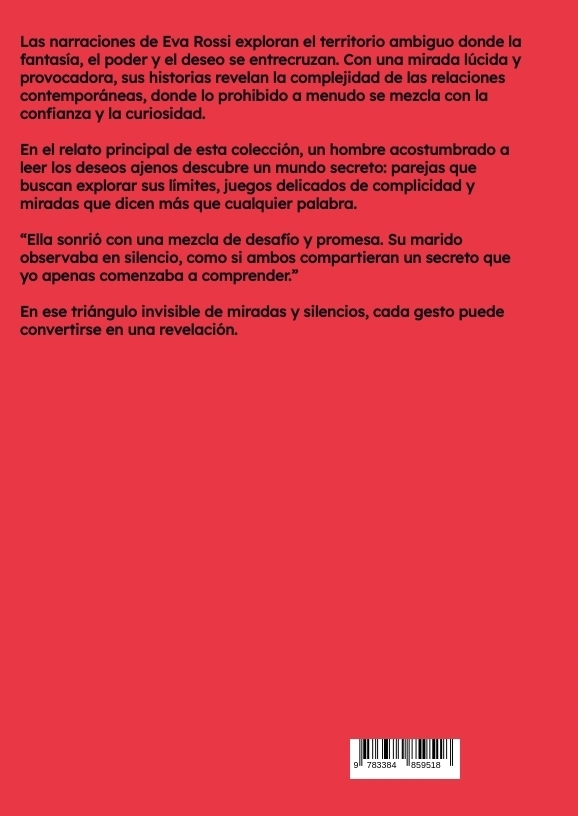 Las narraciones de Eva Rossi exploran el territorio ambiguo donde la fantasía, el poder y el deseo se entrecruzan. Con una mirada lúcida y provocadora, sus historias revelan la complejidad de las relaciones contemporáneas, donde lo prohibido a menudo se mezcla con la confianza y la curiosidad.

En el relato principal de esta colección, un hombre acostumbrado a leer los deseos ajenos descubre un mundo secreto: parejas que buscan explorar sus límites, juegos delicados de complicidad y miradas que dicen más que cualquier palabra.

“Ella sonrió con una mezcla de desafío y promesa. Su marido observaba en silencio, como si ambos compartieran un secreto que yo apenas comenzaba a comprender.”

En ese triángulo invisible de miradas y silencios, cada gesto puede convertirse en una revelación.

9 783384 859518